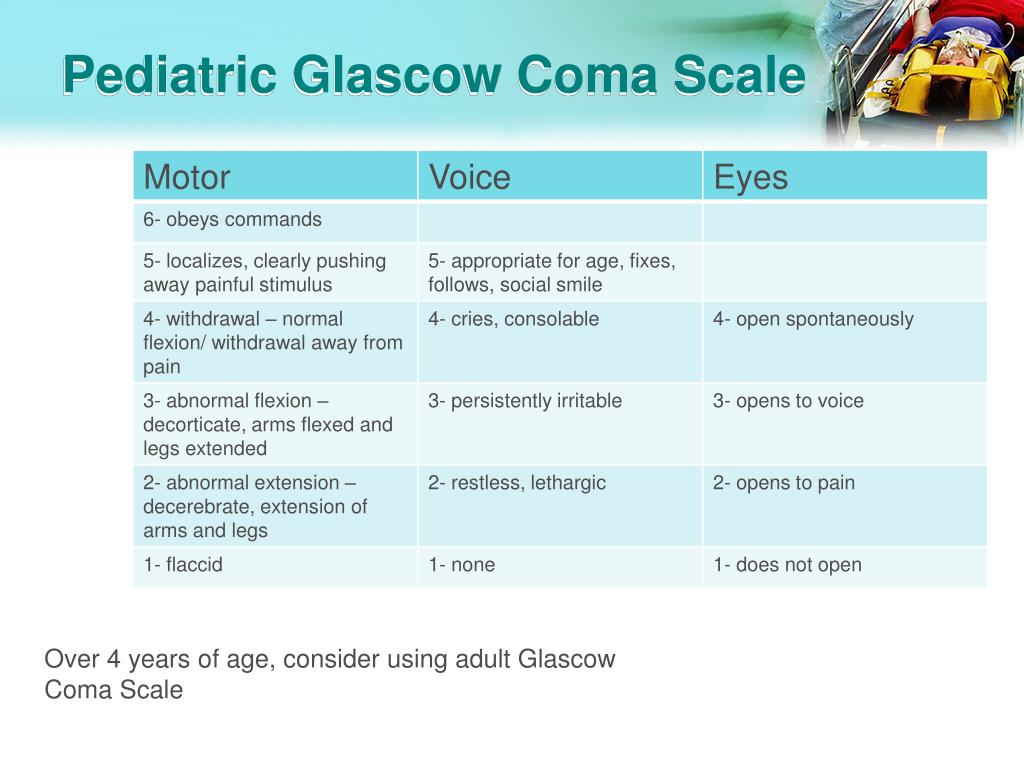 Pediatric Glascow Coma Scale

| Motor | Voice | Eyes |
|---|---|---|
| 6- obeys commands | | |
| 5- localizes, clearly pushing away painful stimulus | 5- appropriate for age, fixes, follows, social smile | |
| 4- withdrawal – normal flexion/ withdrawal away from pain | 4- cries, consolable | 4- open spontaneously |
| 3- abnormal flexion – decorticate, arms flexed and legs extended | 3- persistently irritable | 3- opens to voice |
| 2- abnormal extension – decerebrate, extension of arms and legs | 2- restless, lethargic | 2- opens to pain |
| 1- flaccid | 1- none | 1- does not open |

Over 4 years of age, consider using adult Glascow Coma Scale